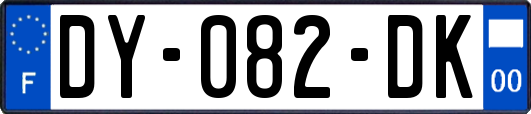 F
DY-082-DK
00